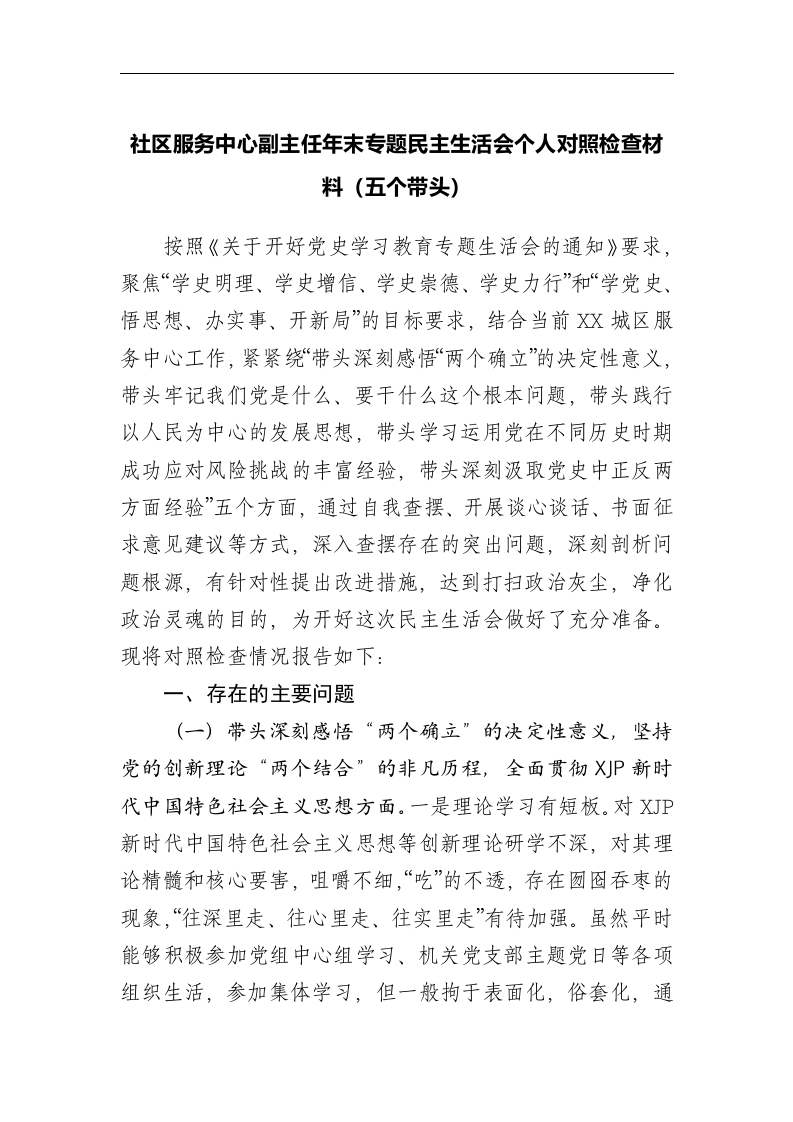 社区服务中心副主任年末专题民主生活会个人对照检查材料（五个带头）

按照《关于开好党史学习教育专题生活会的通知》要求，聚焦“学史明理、学史增信、学史崇德、学史力行”和“学党史、悟思想、办实事、开新局”的目标要求，结合当前XX城区服务中心工作，紧紧绕“带头深刻感悟“两个确立”的决定性意义，带头牢记我们党是什么、要干什么这个根本问题，带头践行以人民为中心的发展思想，带头学习运用党在不同历史时期成功应对风险挑战的丰富经验，带头深刻汲取党史中正反两方面经验”五个方面，通过自我查摆、开展谈心谈话、书面征求意见建议等方式，深入查摆存在的突出问题，深刻剖析问题根源，有针对性提出改进措施，达到打扫政治灰尘，净化政治灵魂的目的，为开好这次民主生活会做好了充分准备。现将对照检查情况报告如下：

一、存在的主要问题

（一）带头深刻感悟“两个确立”的决定性意义，坚持党的创新理论“两个结合”的非凡历程，全面贯彻XJP新时代中国特色社会主义思想方面。一是理论学习有短板。对XJP新时代中国特色社会主义思想等创新理论研学不深，对其理论精髓和核心要害，咀嚼不细，“吃”的不透，存在囫囵吞枣的现象，“往深里走、往心里走、往实里走”有待加强。虽然平时能够积极参加党组中心组学习、机关党支部主题党日等各项组织生活，参加集体学习，但一般拘于表面化，俗套化，通